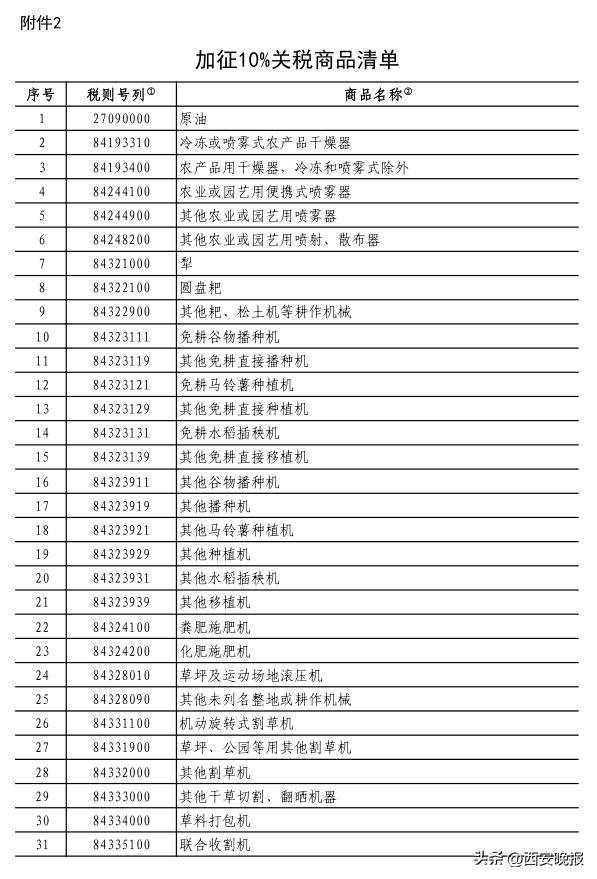 附件2

加征10%关税商品清单

| 序号 | 税则号列① | 商品名称② |
|---|---|---|
| 1 | 27090000 | 原油 |
| 2 | 84193310 | 冷冻或喷雾式农产品干燥器 |
| 3 | 84193400 | 农产品用干燥器，冷冻和喷雾式除外 |
| 4 | 84244100 | 农业或园艺用便携式喷雾器 |
| 5 | 84244900 | 其他农业或园艺用喷雾器 |
| 6 | 84248200 | 其他农业或园艺用喷射、散布器 |
| 7 | 84321000 | 犁 |
| 8 | 84322100 | 圆盘耙 |
| 9 | 84322900 | 其他耙、松土机等耕作机械 |
| 10 | 84323111 | 免耕谷物播种机 |
| 11 | 84323119 | 其他免耕直接播种机 |
| 12 | 84323121 | 免耕马铃薯种植机 |
| 13 | 84323129 | 其他免耕直接种植机 |
| 14 | 84323131 | 免耕水稻插秧机 |
| 15 | 84323139 | 其他免耕直接移植机 |
| 16 | 84323911 | 其他谷物播种机 |
| 17 | 84323919 | 其他播种机 |
| 18 | 84323921 | 其他马铃薯种植机 |
| 19 | 84323929 | 其他种植机 |
| 20 | 84323931 | 其他水稻插秧机 |
| 21 | 84323939 | 其他移植机 |
| 22 | 84324100 | 粪肥施肥机 |
| 23 | 84324200 | 化肥施肥机 |
| 24 | 84328010 | 草坪及运动场地滚压机 |
| 25 | 84328090 | 其他未列名整地或耕作机械 |
| 26 | 84331100 | 机动旋转式割草机 |
| 27 | 84331900 | 草坪、公园等用其他割草机 |
| 28 | 84332000 | 其他割草机 |
| 29 | 84333000 | 其他干草切割、翻晒机器 |
| 30 | 84334000 | 草料打包机 |
| 31 | 84335100 | 联合收割机 |

头条@西安晚报